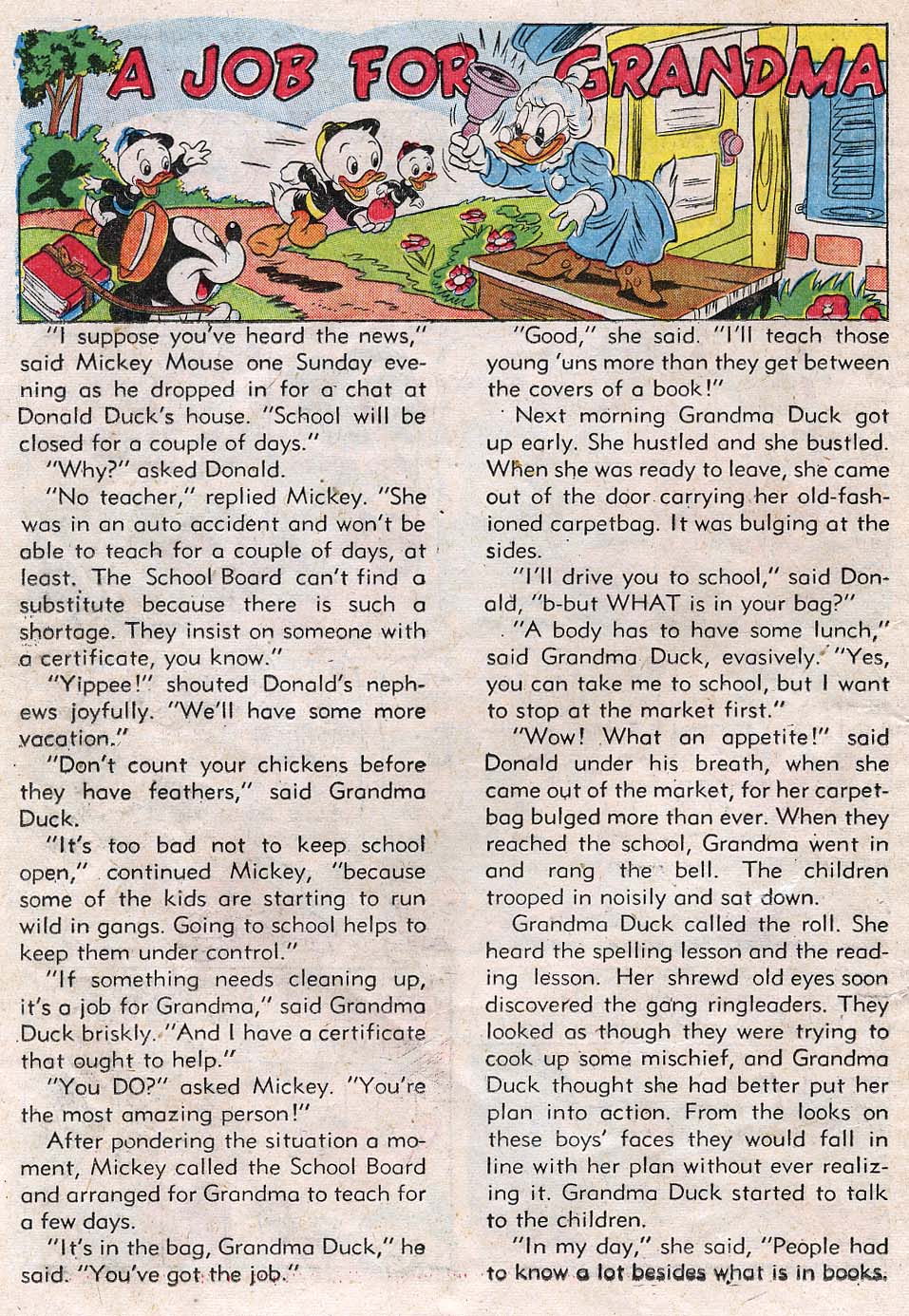 A JOB FOR GRANDMA

"I suppose you've heard the news," said Mickey Mouse one Sunday evening as he dropped in for a chat at Donald Duck's house. "School will be closed for a couple of days."

"Why?" asked Donald.

"No teacher," replied Mickey. "She was in an auto accident and won't be able to teach for a couple of days, at least. The School Board can't find a substitute because there is such a shortage. They insist on someone with a certificate, you know."

"Yippee!" shouted Donald's nephews joyfully. "We'll have some more vacation."

"Don't count your chickens before they have feathers," said Grandma Duck.

"It's too bad not to keep school open," continued Mickey, "because some of the kids are starting to run wild in gangs. Going to school helps to keep them under control."

"If something needs cleaning up, it's a job for Grandma," said Grandma Duck briskly. "And I have a certificate that ought to help."

"You DO?" asked Mickey. "You're the most amazing person!"

After pondering the situation a moment, Mickey called the School Board and arranged for Grandma to teach for a few days.

"It's in the bag, Grandma Duck," he said. "You've got the job."

"Good," she said. "I'll teach those young 'uns more than they get between the covers of a book!"

Next morning Grandma Duck got up early. She hustled and she bustled. When she was ready to leave, she came out of the door carrying her old-fashioned carpetbag. It was bulging at the sides.

"I'll drive you to school," said Donald, "b-but WHAT is in your bag?"

"A body has to have some lunch," said Grandma Duck, evasively. "Yes, you can take me to school, but I want to stop at the market first."

"Wow! What an appetite!" said Donald under his breath, when she came out of the market, for her carpetbag bulged more than ever. When they reached the school, Grandma went in and rang the bell. The children trooped in noisily and sat down.

Grandma Duck called the roll. She heard the spelling lesson and the reading lesson. Her shrewd old eyes soon discovered the gang ringleaders. They looked as though they were trying to cook up some mischief, and Grandma Duck thought she had better put her plan into action. From the looks on these boys' faces they would fall in line with her plan without ever realizing it. Grandma Duck started to talk to the children.

"In my day," she said, "People had to know a lot besides what is in books.